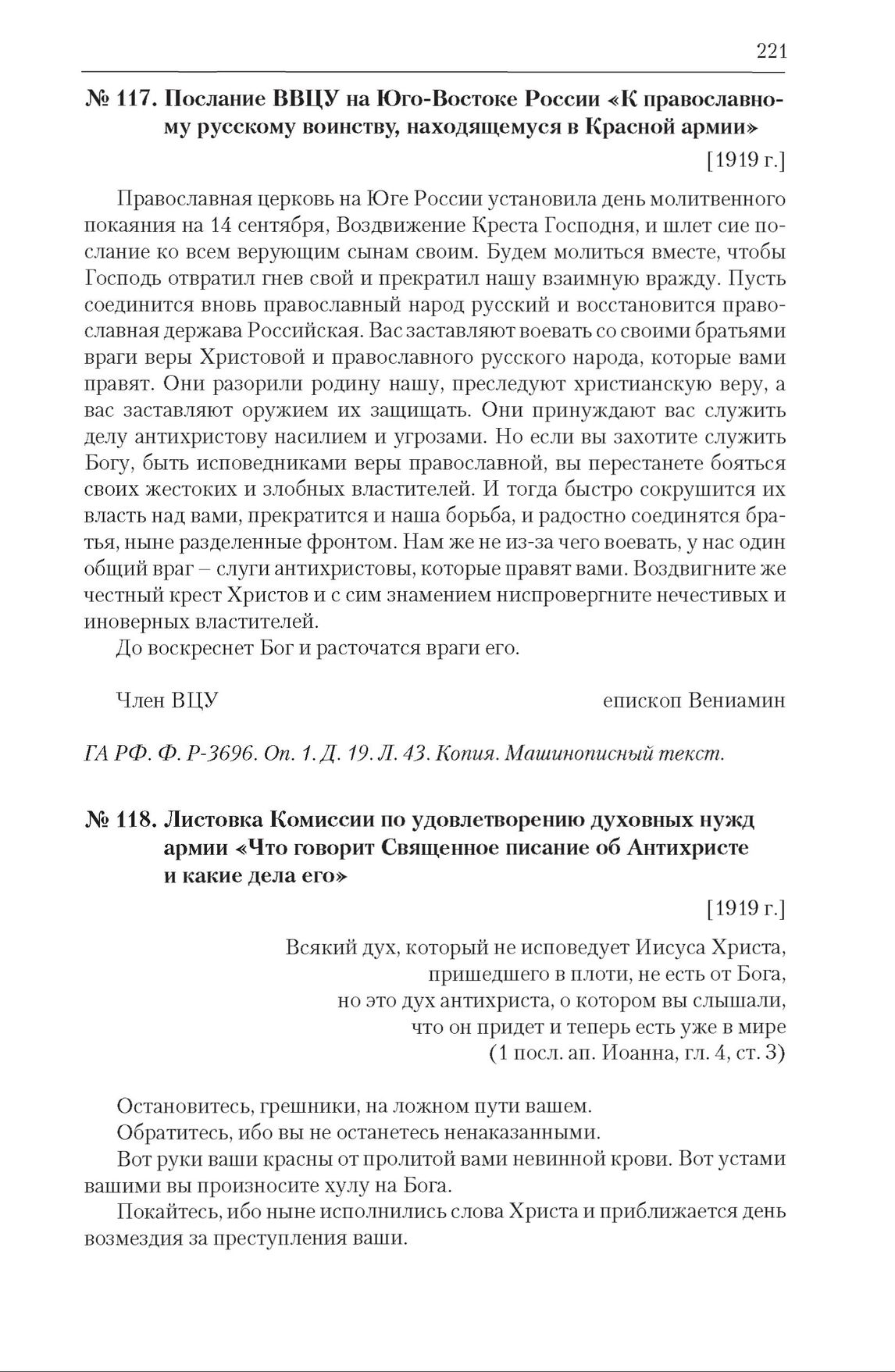 221

№ 117. Послание ВВЦУ на Юго-Востоке России «К православному русскому воинству, находящемуся в Красной армии»

[1919 г.]

Православная церковь на Юге России установила день молитвенного покаяния на 14 сентября, Воздвижение Креста Господня, и шлет сие послание ко всем верующим сынам своим. Будем молиться вместе, чтобы Господь отвратил гнев свой и прекратил нашу взаимную вражду. Пусть соединится вновь православный народ русский и восстановится православная держава Российская. Вас заставляют воевать со своими братьями враги веры Христовой и православного русского народа, которые вами правят. Они разорили родину нашу, преследуют христианскую веру, а вас заставляют оружием их защищать. Они принуждают вас служить делу антихристову насилием и угрозами. Но если вы захотите служить Богу, быть исповедниками веры православной, вы перестанете бояться своих жестоких и злобных властителей. И тогда быстро сокрушится их власть над вами, прекратится и наша борьба, и радостно соединятся братья, ныне разделенные фронтом. Нам же не из-за чего воевать, у нас один общий враг – слуги антихристовы, которые правят вами. Воздвигните же честный крест Христов и с сим знамением ниспровергните нечестивых и иноверных властителей.

До воскреснет Бог и расточатся враги его.

Член ВЦУ

епископ Вениамин

ГА РФ. Ф. Р-3696. Оп. 1. Д. 19. Л. 43. Копия. Машинописный текст.

№ 118. Листовка Комиссии по удовлетворению духовных нужд армии «Что говорит Священное писание об Антихристе и какие дела его»

[1919 г.]

Всякий дух, который не исповедует Иисуса Христа, пришедшего в плоти, не есть от Бога, но это дух антихриста, о котором вы слышали, что он придет и теперь есть уже в мире (1 посл. ап. Иоанна, гл. 4, ст. 3)

Остановитесь, грешники, на ложном пути вашем.

Обратитесь, ибо вы не останетесь ненаказанными.

Вот руки ваши красны от пролитой вами невинной крови. Вот устами вашими вы произносите хулу на Бога.

Покайтесь, ибо ныне исполнились слова Христа и приближается день возмездия за преступления ваши.